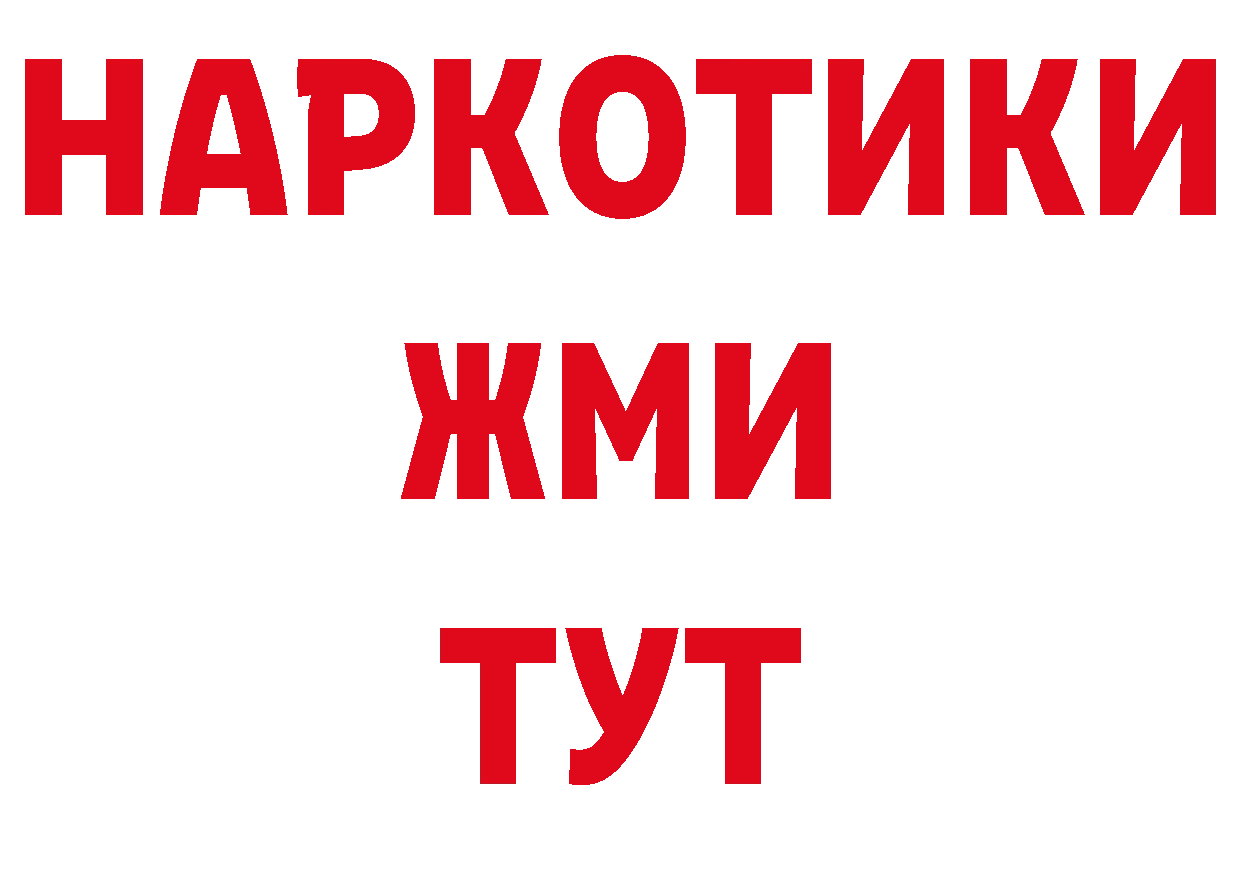 НАРКОТИКИ
ЖМИ
ТУТ